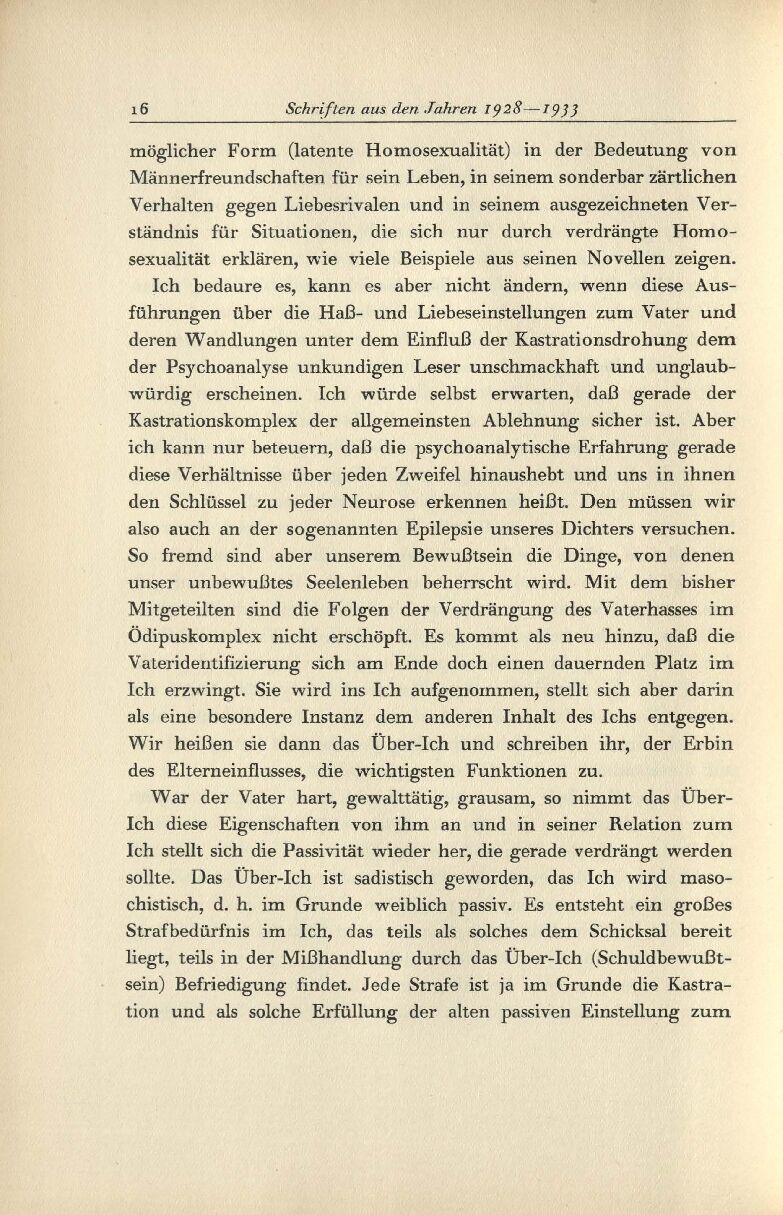 16 Schriften aus den Jahren 1928—1933

möglicher Form (latente Homosexualität) in der Bedeutung von Männerfreundschaften für sein Leben, in seinem sonderbar zärtlichen Verhalten gegen Liebesrivalen und in seinem ausgezeichneten Verständnis für Situationen, die sich nur durch verdrängte Homosexualität erklären, wie viele Beispiele aus seinen Novellen zeigen.

Ich bedaure es, kann es aber nicht ändern, wenn diese Ausführungen über die Haß- und Liebeseinstellungen zum Vater und deren Wandlungen unter dem Einfluß der Kastrationsdrohung dem der Psychoanalyse unkundigen Leser unschmackhaft und unglaubwürdig erscheinen. Ich würde selbst erwarten, daß gerade der Kastrationskomplex der allgemeinsten Ablehnung sicher ist. Aber ich kann nur beteuern, daß die psychoanalytische Erfahrung gerade diese Verhältnisse über jeden Zweifel hinaushebt und uns in ihnen den Schlüssel zu jeder Neurose erkennen heißt. Den müssen wir also auch an der sogenannten Epilepsie unseres Dichters versuchen. So fremd sind aber unserem Bewußtsein die Dinge, von denen unser unbewußtes Seelenleben beherrscht wird. Mit dem bisher Mitgeteilten sind die Folgen der Verdrängung des Vaterhasses im Ödipuskomplex nicht erschöpft. Es kommt als neu hinzu, daß die Vateridentifizierung sich am Ende doch einen dauernden Platz im Ich erzwingt. Sie wird ins Ich aufgenommen, stellt sich aber darin als eine besondere Instanz dem anderen Inhalt des Ichs entgegen. Wir heißen sie dann das Über-Ich und schreiben ihr, der Erbin des Elterneinflusses, die wichtigsten Funktionen zu.

War der Vater hart, gewalttätig, grausam, so nimmt das Über-Ich diese Eigenschaften von ihm an und in seiner Relation zum Ich stellt sich die Passivität wieder her, die gerade verdrängt werden sollte. Das Über-Ich ist sadistisch geworden, das Ich wird masochistisch, d. h. im Grunde weiblich passiv. Es entsteht ein großes Strafbedürfnis im Ich, das teils als solches dem Schicksal bereit liegt, teils in der Mißhandlung durch das Über-Ich (Schuldbewußtsein) Befriedigung findet. Jede Strafe ist ja im Grunde die Kastration und als solche Erfüllung der alten passiven Einstellung zum